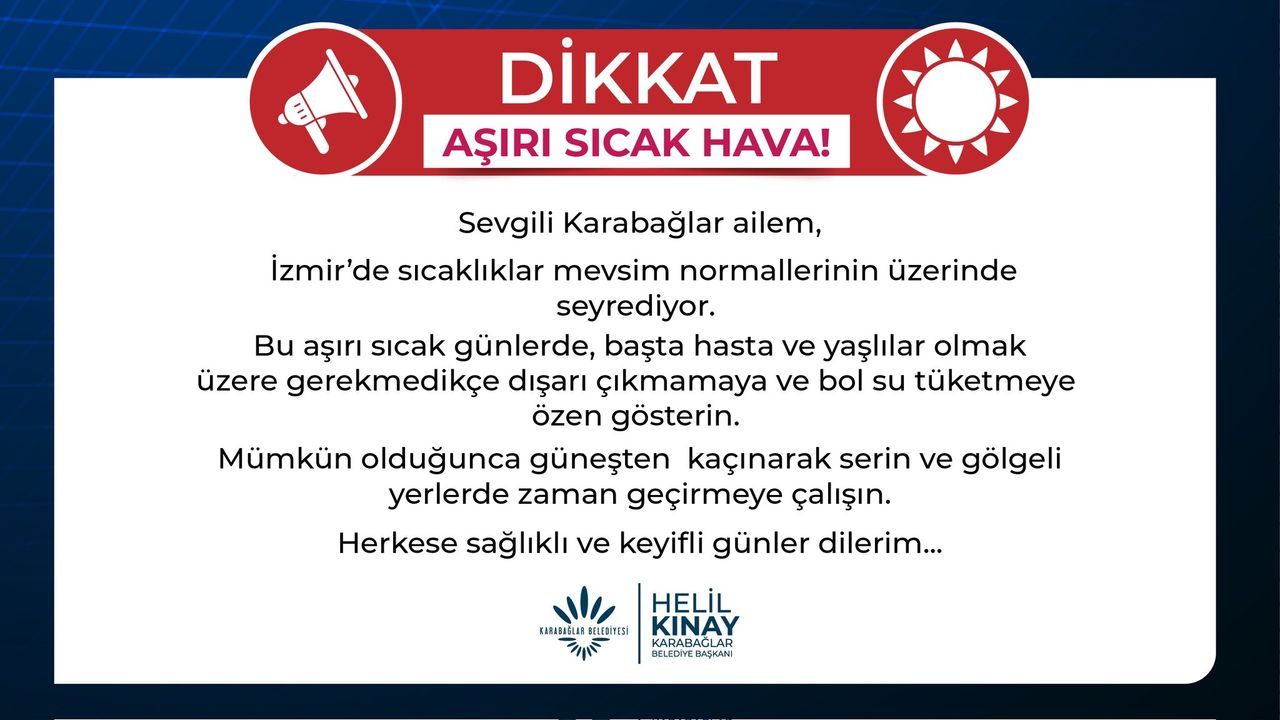 DİKKAT
AŞIRI SICAK HAVA!

Sevgili Karabağlar ailem,

İzmir'de sıcaklıklar mevsim normallerinin üzerinde seyrediyor.

Bu aşırı sıcak günlerde, başta hasta ve yaşlılar olmak üzere gerekmedikçe dışarı çıkmamaya ve bol su tüketmeye özen gösterin.

Mümkün olduğunca güneşten kaçınarak serin ve gölgeli yerlerde zaman geçirmeye çalışın.

Herkese sağlıklı ve keyifli günler dilerim...

KARABAĞLAR BELEDİYESİ

HELİL
KINAY
KARABAĞLAR
BELEDİYE BAŞKANI